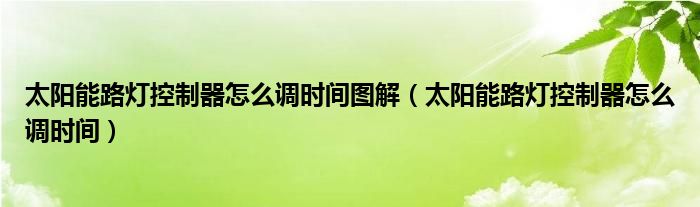 太阳能路灯控制器怎么调时间图解（太阳能路灯控制器怎么调时间）